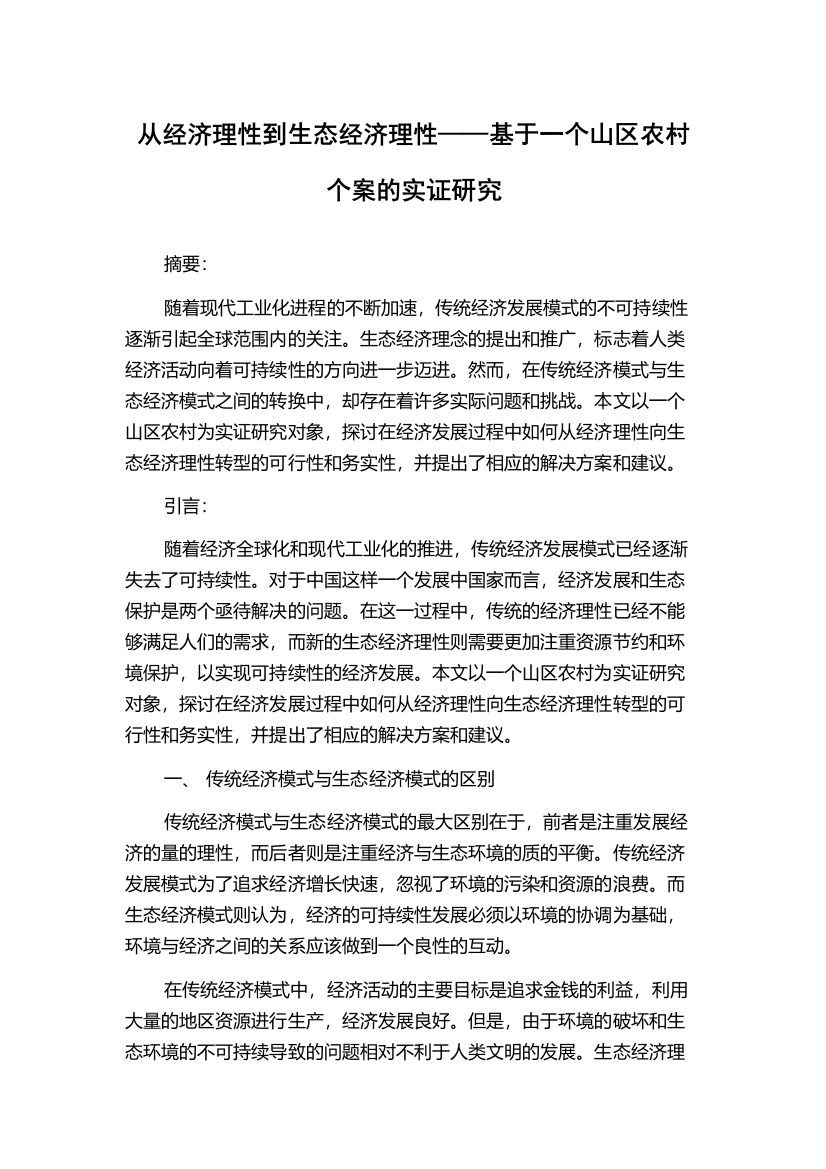 从经济理性到生态经济理性——基于一个山区农村个案的实证研究

摘要：

随着现代工业化进程的不断加速，传统经济发展模式的不可持续性逐渐引起全球范围内的关注。生态经济理念的提出和推广，标志着人类经济活动向着可持续性的方向进一步迈进。然而，在传统经济模式与生态经济模式之间的转换中，却存在着许多实际问题和挑战。本文以一个山区农村为实证研究对象，探讨在经济发展过程中如何从经济理性向生态经济理性转型的可行性和务实性，并提出了相应的解决方案和建议。

引言：

随着经济全球化和现代工业化的推进，传统经济发展模式已经逐渐失去了可持续性。对于中国这样一个发展中国家而言，经济发展和生态保护是两个亟待解决的问题。在这一过程中，传统的经济理性已经不能够满足人们的需求，而新的生态经济理性则需要更加注重资源节约和环境保护，以实现可持续性的经济发展。本文以一个山区农村为实证研究对象，探讨在经济发展过程中如何从经济理性向生态经济理性转型的可行性和务实性，并提出了相应的解决方案和建议。

一、 传统经济模式与生态经济模式的区别

传统经济模式与生态经济模式的最大区别在于，前者是注重发展经济的量的理性，而后者则是注重经济与生态环境的质的平衡。传统经济发展模式为了追求经济增长快速，忽视了环境的污染和资源的浪费。而生态经济模式则认为，经济的可持续性发展必须以环境的协调为基础，环境与经济之间的关系应该做到一个良性的互动。

在传统经济模式中，经济活动的主要目标是追求金钱的利益，利用大量的地区资源进行生产，经济发展良好。但是，由于环境的破坏和生态环境的不可持续导致的问题相对不利于人类文明的发展。生态经济理